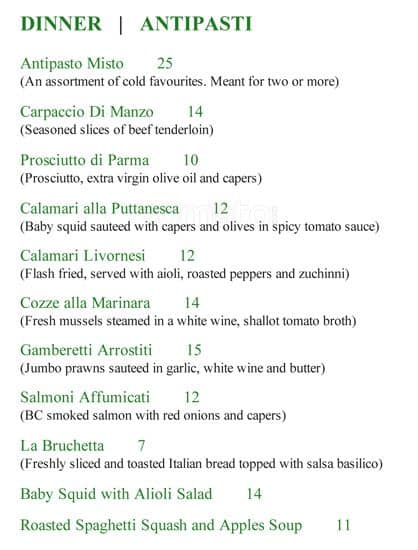 DINNER | ANTIPASTI

Antipasto Misto 25
(An assortment of cold favourites. Meant for two or more)

Carpaccio Di Manzo 14
(Seasoned slices of beef tenderloin)

Prosciutto di Parma 10
(Prosciutto, extra virgin olive oil and capers)

Calamari alla Puttanesca 12
(Baby squid sauteed with capers and olives in spicy tomato sauce)

Calamari Livornesi 12
(Flash fried, served with aioli, roasted peppers and zuchinni)

Cozze alla Marinara 14
(Fresh mussels steamed in a white wine, shallot tomato broth)

Gamberetti Arrostiti 15
(Jumbo prawns sauteed in garlic, white wine and butter)

Salmoni Affumicati 12
(BC smoked salmon with red onions and capers)

La Bruchetta 7
(Freshly sliced and toasted Italian bread topped with salsa basilico)

Baby Squid with Alioli Salad 14

Roasted Spaghetti Squash and Apples Soup 11